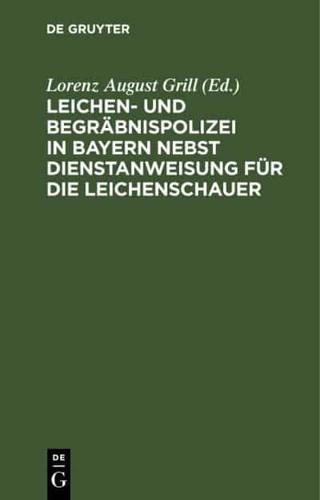 DE GRUYTER

Lorenz August Grill (Ed.)

LEICHEN- UND BEGRÄBNISPOLIZEI IN BAYERN NEBST DIENSTANWEISUNG FÜR DIE LEICHENSCHAUER

DE
G